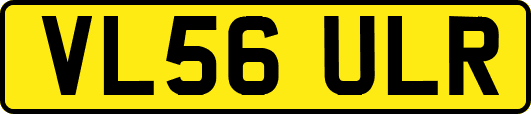 VL56 ULR